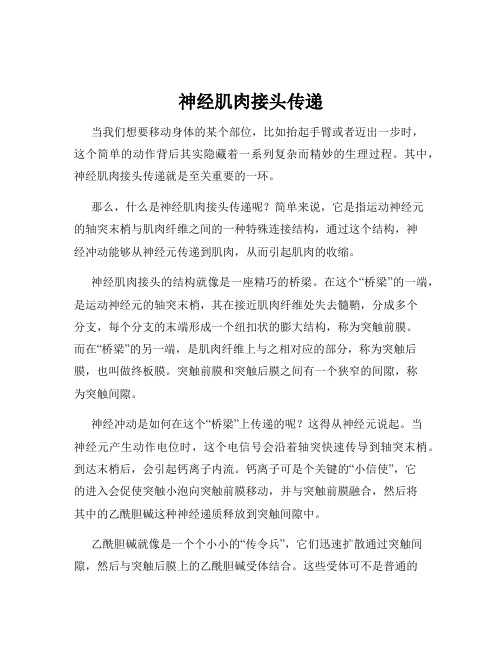 神经肌肉接头传递

当我们想要移动身体的某个部位，比如抬起手臂或者迈出一步时，这个简单的动作背后其实隐藏着一系列复杂而精妙的生理过程。其中，神经肌肉接头传递就是至关重要的一环。

那么，什么是神经肌肉接头传递呢？简单来说，它是指运动神经元的轴突末梢与肌肉纤维之间的一种特殊连接结构，通过这个结构，神经冲动能够从神经元传递到肌肉，从而引起肌肉的收缩。

神经肌肉接头的结构就像是一座精巧的桥梁。在这个“桥梁”的一端，是运动神经元的轴突末梢，其在接近肌肉纤维处失去髓鞘，分成多个分支，每个分支的末端形成一个纽扣状的膨大结构，称为突触前膜。而在“桥梁”的另一端，是肌肉纤维上与之相对应的部分，称为突触后膜，也叫做终板膜。突触前膜和突触后膜之间有一个狭窄的间隙，称为突触间隙。

神经冲动是如何在这个“桥梁”上传递的呢？这得从神经元说起。当神经元产生动作电位时，这个电信号会沿着轴突快速传导到轴突末梢。到达末梢后，会引起钙离子内流。钙离子可是个关键的“小信使”，它的进入会促使突触小泡向突触前膜移动，并与突触前膜融合，然后将其中的乙酰胆碱这种神经递质释放到突触间隙中。

乙酰胆碱就像是一个个小小的“传令兵”，它们迅速扩散通过突触间隙，然后与突触后膜上的乙酰胆碱受体结合。这些受体可不是普通的